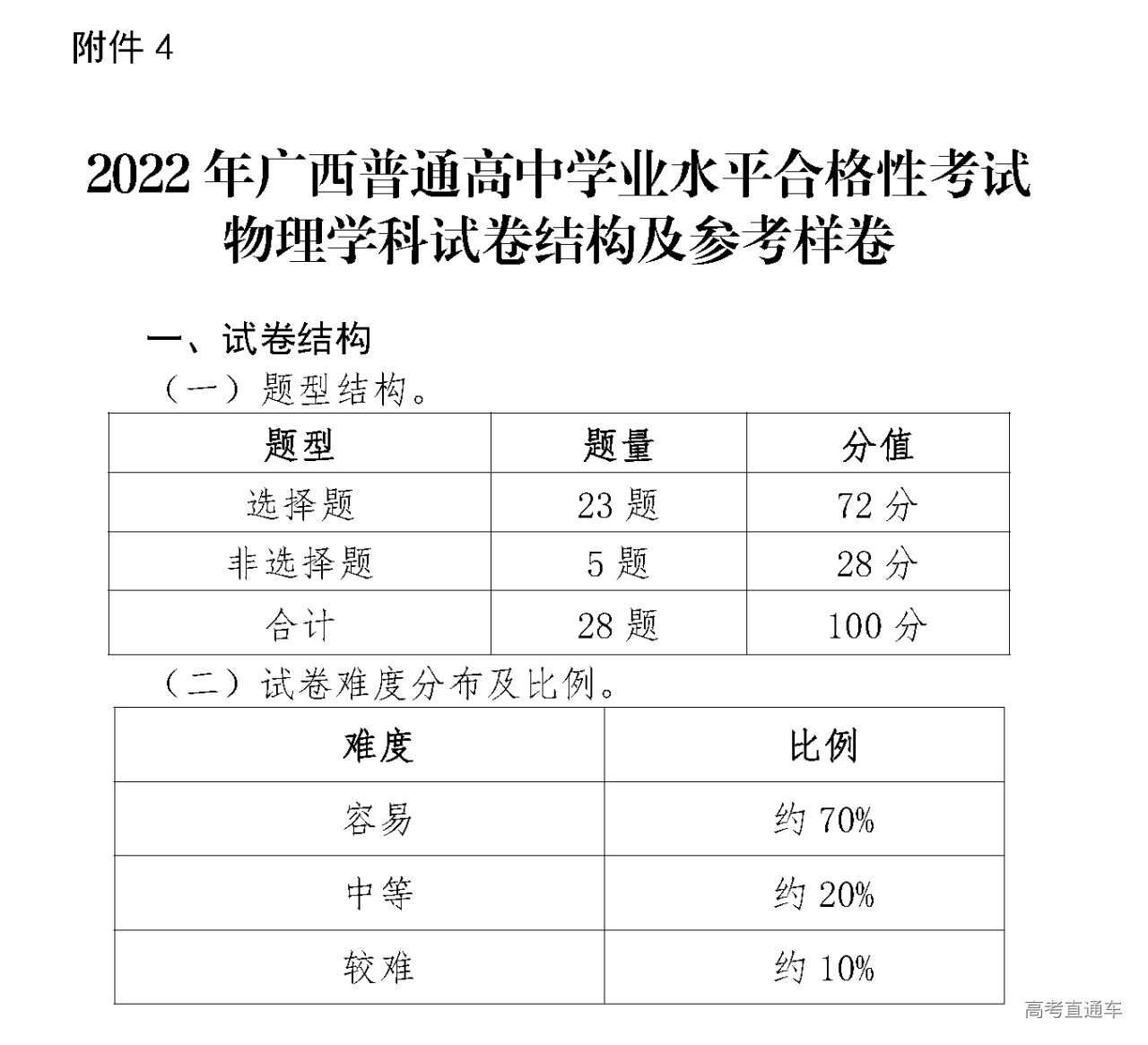 附件4

2022年广西普通高中学业水平合格性考试
物理学科试卷结构及参考样卷

一、试卷结构

（一）题型结构。

| 题型 | 题量 | 分值 |
|---|---|---|
| 选择题 | 23题 | 72分 |
| 非选择题 | 5题 | 28分 |
| 合计 | 28题 | 100分 |

（二）试卷难度分布及比例。

| 难度 | 比例 |
|---|---|
| 容易 | 约70% |
| 中等 | 约20% |
| 较难 | 约10% |

高考直通车